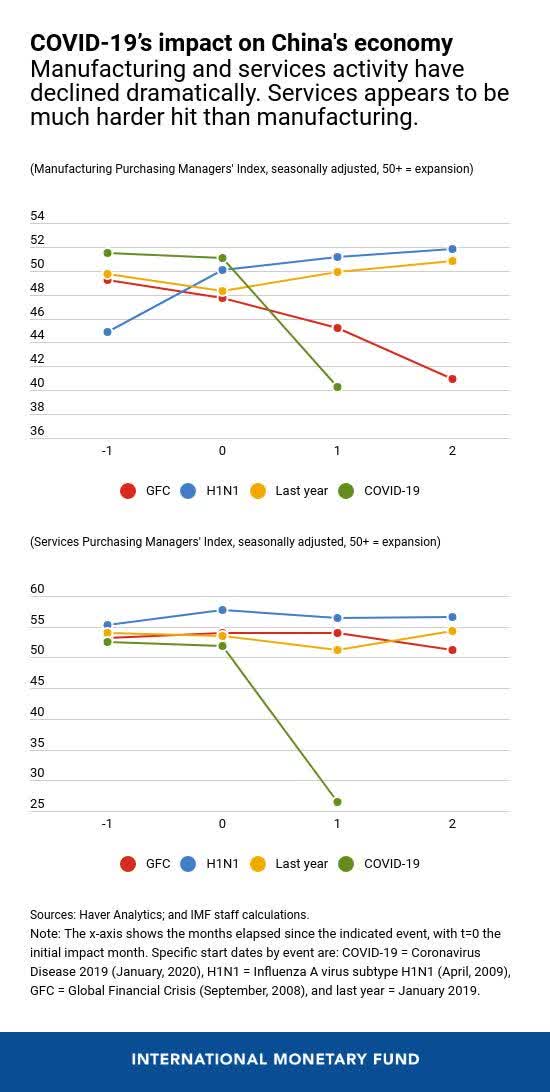 COVID-19's impact on China's economy
Manufacturing and services activity have declined dramatically. Services appears to be much harder hit than manufacturing.

(Manufacturing Purchasing Managers' Index, seasonally adjusted, 50+ = expansion)

54
52
50
48
46
44
42
40
38
36

-1
0
1
2

GFC H1N1 Last year COVID-19

(Services Purchasing Managers' Index, seasonally adjusted, 50+ = expansion)

60
55
50
45
40
35
30
25

-1
0
1
2

GFC H1N1 Last year COVID-19

Sources: Haver Analytics; and IMF staff calculations.
Note: The x-axis shows the months elapsed since the indicated event, with t=0 the initial impact month. Specific start dates by event are: COVID-19 = Coronavirus Disease 2019 (January, 2020), H1N1 = Influenza A virus subtype H1N1 (April, 2009), GFC = Global Financial Crisis (September, 2008), and last year = January 2019.

INTERNATIONAL MONETARY FUND